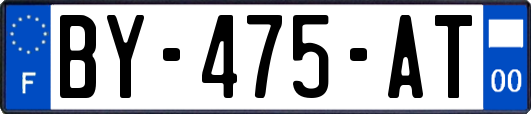 F

BY-475-AT

00